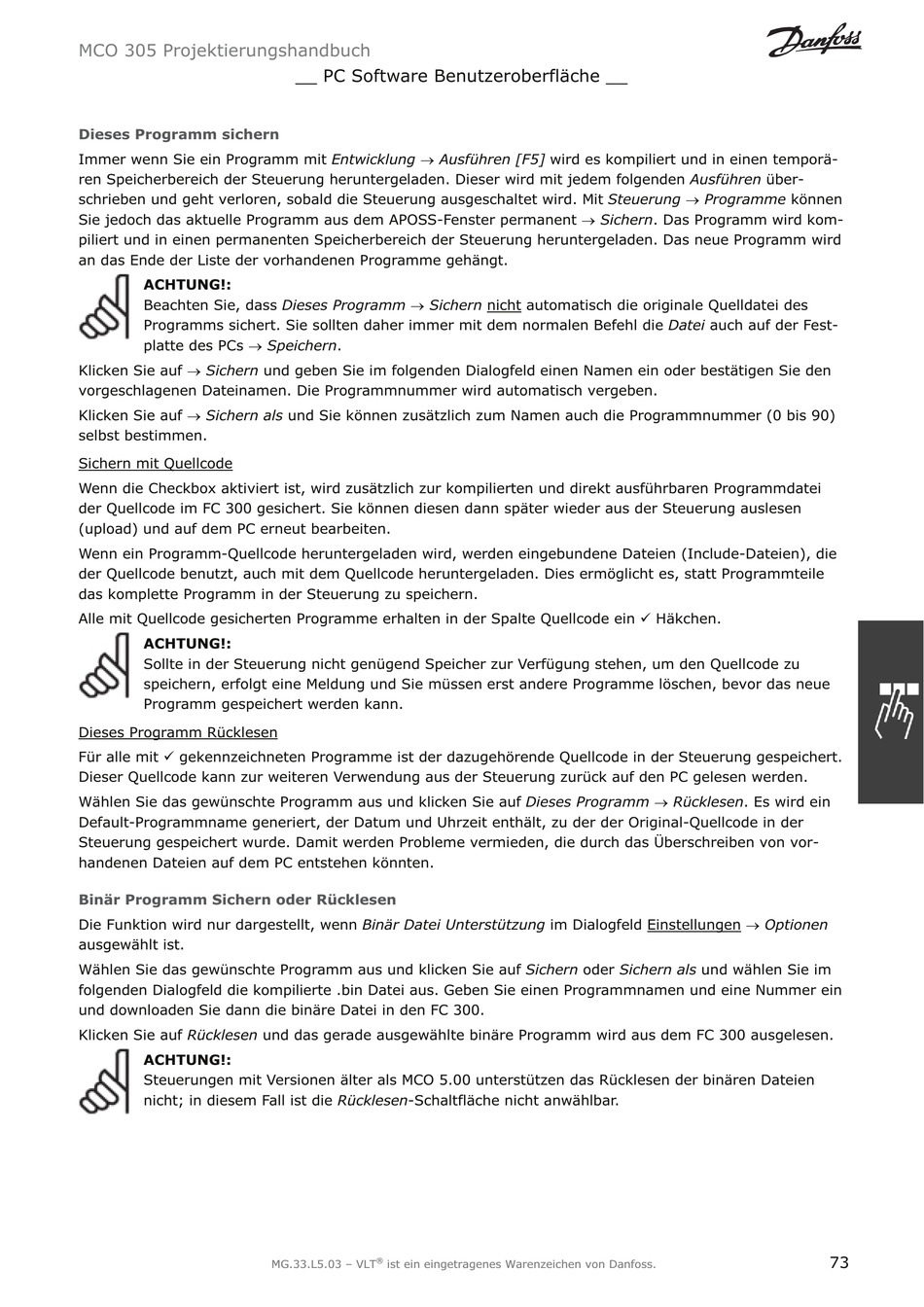 MCO 305 Projektierungshandbuch

Danfoss

__ PC Software Benutzeroberfläche __

Dieses Programm sichern

Immer wenn Sie ein Programm mit Entwicklung → Ausführen [F5] wird es kompiliert und in einen temporären Speicherbereich der Steuerung heruntergeladen. Dieser wird mit jedem folgenden Ausführen überschrieben und geht verloren, sobald die Steuerung ausgeschaltet wird. Mit Steuerung → Programme können Sie jedoch das aktuelle Programm aus dem APOSS-Fenster permanent → Sichern. Das Programm wird kompiliert und in einen permanenten Speicherbereich der Steuerung heruntergeladen. Das neue Programm wird an das Ende der Liste der vorhandenen Programme gehängt.

ACHTUNG!:
Beachten Sie, dass Dieses Programm → Sichern nicht automatisch die originale Quelldatei des Programms sichert. Sie sollten daher immer mit dem normalen Befehl die Datei auch auf der Festplatte des PCs → Speichern.

Klicken Sie auf → Sichern und geben Sie im folgenden Dialogfeld einen Namen ein oder bestätigen Sie den vorgeschlagenen Dateinamen. Die Programmnummer wird automatisch vergeben.

Klicken Sie auf → Sichern als und Sie können zusätzlich zum Namen auch die Programmnummer (0 bis 90) selbst bestimmen.

Sichern mit Quellcode

Wenn die Checkbox aktiviert ist, wird zusätzlich zur kompilierten und direkt ausführbaren Programmdatei der Quellcode im FC 300 gesichert. Sie können diesen dann später wieder aus der Steuerung auslesen (upload) und auf dem PC erneut bearbeiten.

Wenn ein Programm-Quellcode heruntergeladen wird, werden eingebundene Dateien (Include-Dateien), die der Quellcode benutzt, auch mit dem Quellcode heruntergeladen. Dies ermöglicht es, statt Programmteile das komplette Programm in der Steuerung zu speichern.

Alle mit Quellcode gesicherten Programme erhalten in der Spalte Quellcode ein ✓ Häkchen.

ACHTUNG!:
Sollte in der Steuerung nicht genügend Speicher zur Verfügung stehen, um den Quellcode zu speichern, erfolgt eine Meldung und Sie müssen erst andere Programme löschen, bevor das neue Programm gespeichert werden kann.

Dieses Programm Rücklesen

Für alle mit ✓ gekennzeichneten Programme ist der dazugehörende Quellcode in der Steuerung gespeichert. Dieser Quellcode kann zur weiteren Verwendung aus der Steuerung zurück auf den PC gelesen werden.

Wählen Sie das gewünschte Programm aus und klicken Sie auf Dieses Programm → Rücklesen. Es wird ein Default-Programmname generiert, der Datum und Uhrzeit enthält, zu der der Original-Quellcode in der Steuerung gespeichert wurde. Damit werden Probleme vermieden, die durch das Überschreiben von vorhandenen Dateien auf dem PC entstehen könnten.

Binär Programm Sichern oder Rücklesen

Die Funktion wird nur dargestellt, wenn Binär Datei Unterstützung im Dialogfeld Einstellungen → Optionen ausgewählt ist.

Wählen Sie das gewünschte Programm aus und klicken Sie auf Sichern oder Sichern als und wählen Sie im folgenden Dialogfeld die kompilierte .bin Datei aus. Geben Sie einen Programmnamen und eine Nummer ein und downloaden Sie dann die binäre Datei in den FC 300.

Klicken Sie auf Rücklesen und das gerade ausgewählte binäre Programm wird aus dem FC 300 ausgelesen.

ACHTUNG!:
Steuerungen mit Versionen älter als MCO 5.00 unterstützen das Rücklesen der binären Dateien nicht; in diesem Fall ist die Rücklesen-Schaltfläche nicht anwählbar.

MG.33.L5.03 – VLT® ist ein eingetragenes Warenzeichen von Danfoss.

73